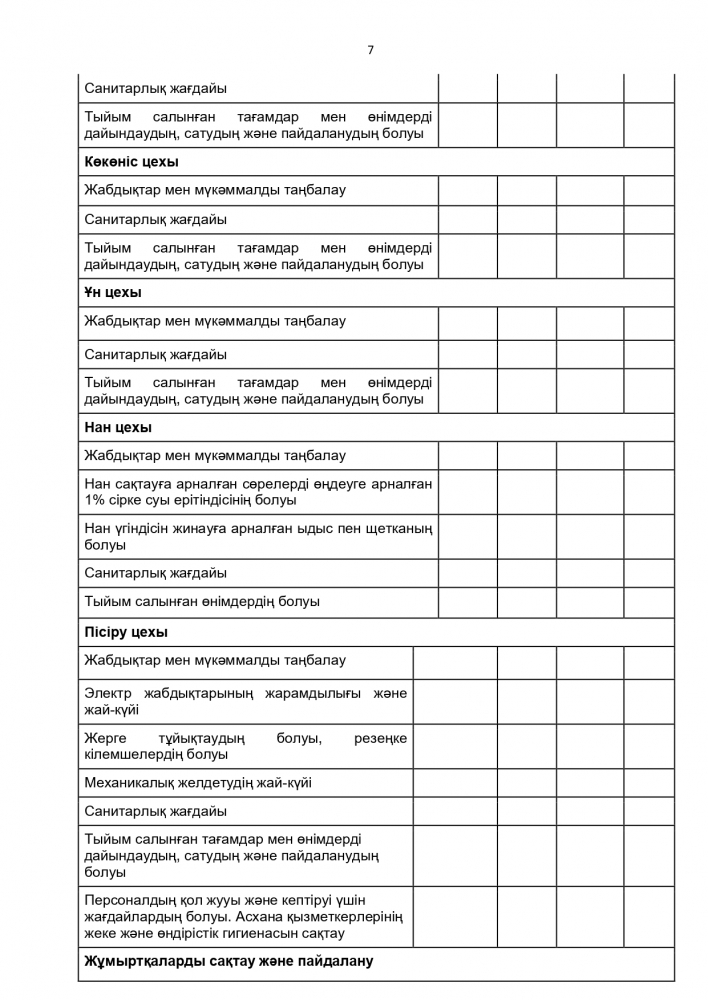 7

| | | | | |
|---|---|---|---|---|
| Санитарлық жағдайы | | | | |
| Тыйым салынған тағамдар мен өнімдерді дайындаудың, сатудың және пайдаланудың болуы | | | | |
| **Көкөніс цехы** | | | | |
| Жабдықтар мен мүкәммалды таңбалау | | | | |
| Санитарлық жағдайы | | | | |
| Тыйым салынған тағамдар мен өнімдерді дайындаудың, сатудың және пайдаланудың болуы | | | | |
| **Ұн цехы** | | | | |
| Жабдықтар мен мүкәммалды таңбалау | | | | |
| Санитарлық жағдайы | | | | |
| Тыйым салынған тағамдар мен өнімдерді дайындаудың, сатудың және пайдаланудың болуы | | | | |
| **Нан цехы** | | | | |
| Жабдықтар мен мүкәммалды таңбалау | | | | |
| Нан сақтауға арналған сөрелерді өңдеуге арналған 1% сірке суы ерітіндісінің болуы | | | | |
| Нан үгіндісін жинауға арналған ыдыс пен щетканың болуы | | | | |
| Санитарлық жағдайы | | | | |
| Тыйым салынған өнімдердің болуы | | | | |
| **Пісіру цехы** | | | | |
| Жабдықтар мен мүкәммалды таңбалау | | | | |
| Электр жабдықтарының жарамдылығы және жай-күйі | | | | |
| Жерге тұйықтаудың болуы, резеңке кілемшелердің болуы | | | | |
| Механикалық желдетудің жай-күйі | | | | |
| Санитарлық жағдайы | | | | |
| Тыйым салынған тағамдар мен өнімдерді дайындаудың, сатудың және пайдаланудың болуы | | | | |
| Персоналдың қол жууы және кептіруі үшін жағдайлардың болуы. Асхана қызметкерлерінің жеке және өндірістік гигиенасын сақтау | | | | |
| **Жұмыртқаларды сақтау және пайдалану** | | | | |